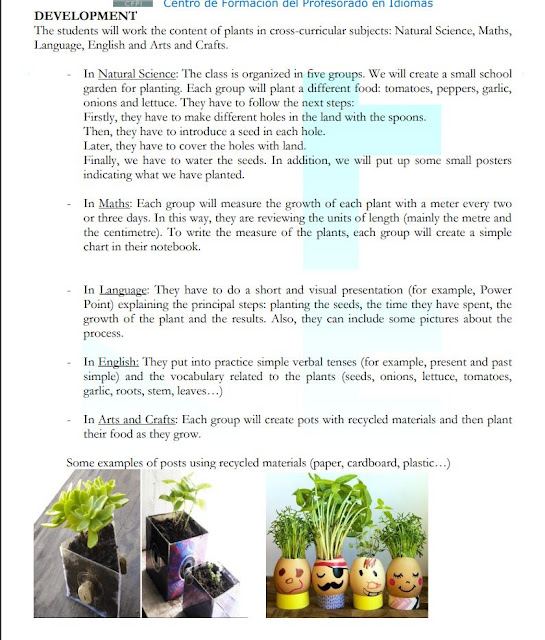 CFPI Centro de Formación del Profesorado en Idiomas

DEVELOPMENT
The students will work the content of plants in cross-curricular subjects: Natural Science, Maths, Language, English and Arts and Crafts.

- In Natural Science: The class is organized in five groups. We will create a small school garden for planting. Each group will plant a different food: tomatoes, peppers, garlic, onions and lettuce. They have to follow the next steps:
Firstly, they have to make different holes in the land with the spoons.
Then, they have to introduce a seed in each hole.
Later, they have to cover the holes with land.
Finally, we have to water the seeds. In addition, we will put up some small posters indicating what we have planted.

- In Maths: Each group will measure the growth of each plant with a meter every two or three days. In this way, they are reviewing the units of length (mainly the metre and the centimetre). To write the measure of the plants, each group will create a simple chart in their notebook.

- In Language: They have to do a short and visual presentation (for example, Power Point) explaining the principal steps: planting the seeds, the time they have spent, the growth of the plant and the results. Also, they can include some pictures about the process.

- In English: They put into practice simple verbal tenses (for example, present and past simple) and the vocabulary related to the plants (seeds, onions, lettuce, tomatoes, garlic, roots, stem, leaves…)

- In Arts and Crafts: Each group will create pots with recycled materials and then plant their food as they grow.

Some examples of posts using recycled materials (paper, cardboard, plastic…)